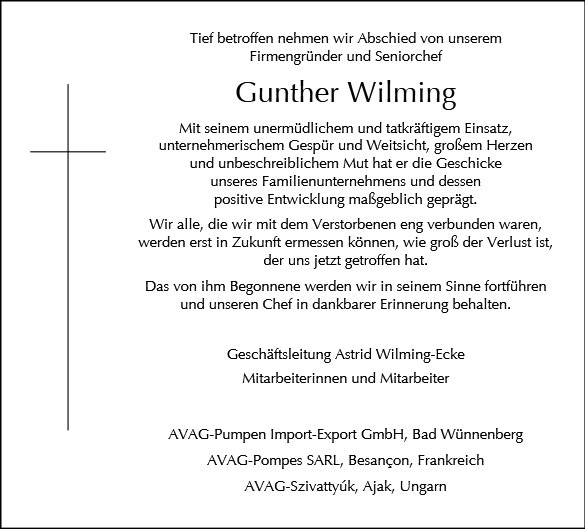 Tief betroffen nehmen wir Abschied von unserem Firmengründer und Seniorchef

Gunther Wilming

Mit seinem unermüdlichem und tatkräftigem Einsatz, unternehmerischem Gespür und Weitsicht, großem Herzen und unbeschreiblichem Mut hat er die Geschicke unseres Familienunternehmens und dessen positive Entwicklung maßgeblich geprägt.

Wir alle, die wir mit dem Verstorbenen eng verbunden waren, werden erst in Zukunft ermessen können, wie groß der Verlust ist, der uns jetzt getroffen hat.

Das von ihm Begonnene werden wir in seinem Sinne fortführen und unseren Chef in dankbarer Erinnerung behalten.

Geschäftsleitung Astrid Wilming-Ecke

Mitarbeiterinnen und Mitarbeiter

AVAG-Pumpen Import-Export GmbH, Bad Wünnenberg

AVAG-Pompes SARL, Besançon, Frankreich

AVAG-Szivattyúk, Ajak, Ungarn